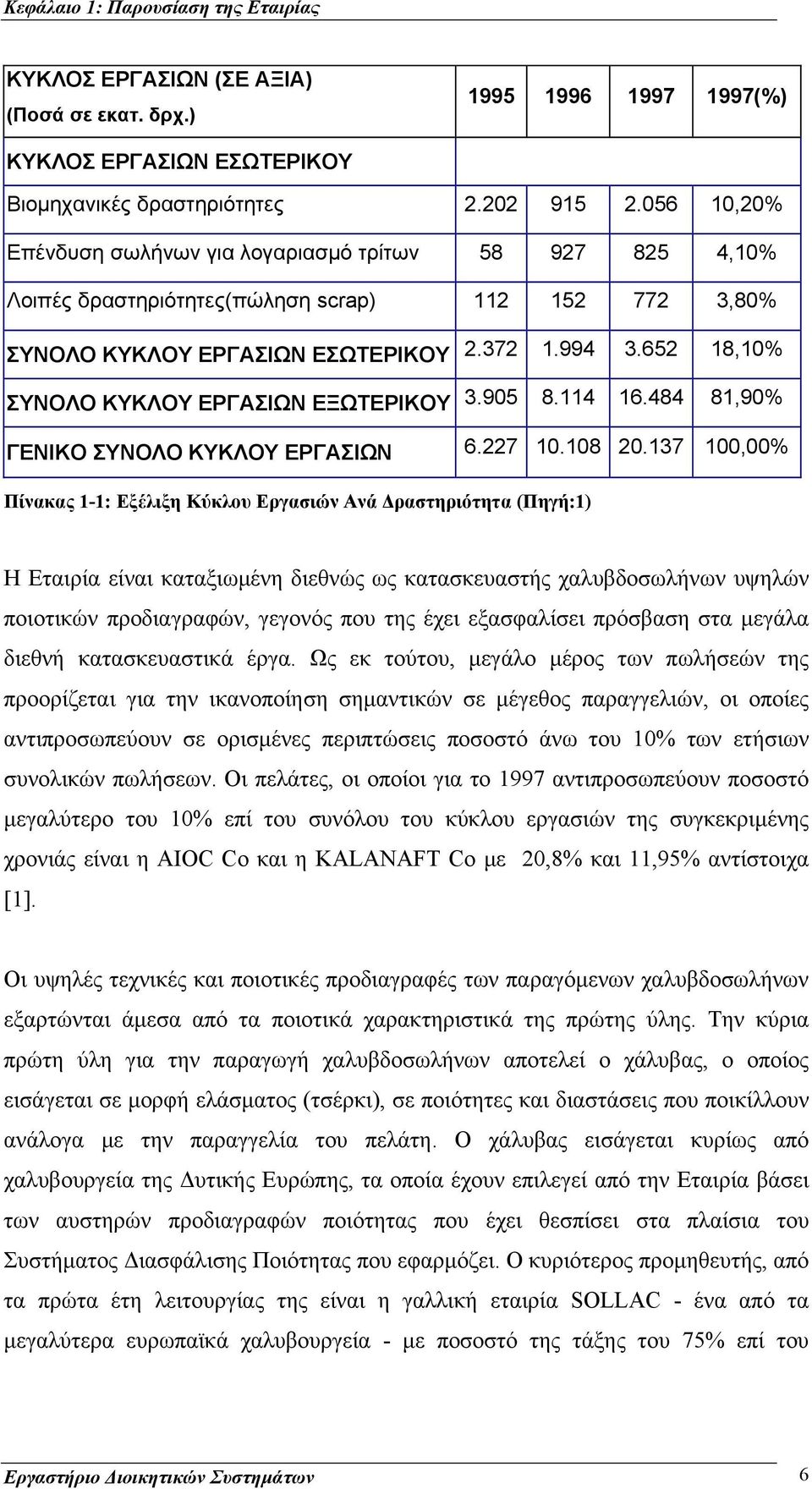 Κεφάλαιο 1: Παρουσίαση της Εταιρίας

| ΚΥΚΛΟΣ ΕΡΓΑΣΙΩΝ (ΣΕ ΑΞΙΑ) (Ποσά σε εκατ. δρχ.) | 1995 | 1996 | 1997 | 1997(%) |
|---|---|---|---|---|
| ΚΥΚΛΟΣ ΕΡΓΑΣΙΩΝ ΕΣΩΤΕΡΙΚΟΥ | | | | |
| Βιομηχανικές δραστηριότητες | 2.202 | 915 | 2.056 | 10,20% |
| Επένδυση σωλήνων για λογαριασμό τρίτων | 58 | 927 | 825 | 4,10% |
| Λοιπές δραστηριότητες(πώληση scrap) | 112 | 152 | 772 | 3,80% |
| ΣΥΝΟΛΟ ΚΥΚΛΟΥ ΕΡΓΑΣΙΩΝ ΕΣΩΤΕΡΙΚΟΥ | 2.372 | 1.994 | 3.652 | 18,10% |
| ΣΥΝΟΛΟ ΚΥΚΛΟΥ ΕΡΓΑΣΙΩΝ ΕΞΩΤΕΡΙΚΟΥ | 3.905 | 8.114 | 16.484 | 81,90% |
| ΓΕΝΙΚΟ ΣΥΝΟΛΟ ΚΥΚΛΟΥ ΕΡΓΑΣΙΩΝ | 6.227 | 10.108 | 20.137 | 100,00% |

Πίνακας 1-1: Εξέλιξη Κύκλου Εργασιών Ανά Δραστηριότητα (Πηγή:1)

Η Εταιρία είναι καταξιωμένη διεθνώς ως κατασκευαστής χαλυβδοσωλήνων υψηλών ποιοτικών προδιαγραφών, γεγονός που της έχει εξασφαλίσει πρόσβαση στα μεγάλα διεθνή κατασκευαστικά έργα. Ως εκ τούτου, μεγάλο μέρος των πωλήσεών της προορίζεται για την ικανοποίηση σημαντικών σε μέγεθος παραγγελιών, οι οποίες αντιπροσωπεύουν σε ορισμένες περιπτώσεις ποσοστό άνω του 10% των ετήσιων συνολικών πωλήσεων. Οι πελάτες, οι οποίοι για το 1997 αντιπροσωπεύουν ποσοστό μεγαλύτερο του 10% επί του συνόλου του κύκλου εργασιών της συγκεκριμένης χρονιάς είναι η AIOC Co και η KALANAFT Co με 20,8% και 11,95% αντίστοιχα [1].

Οι υψηλές τεχνικές και ποιοτικές προδιαγραφές των παραγόμενων χαλυβδοσωλήνων εξαρτώνται άμεσα από τα ποιοτικά χαρακτηριστικά της πρώτης ύλης. Την κύρια πρώτη ύλη για την παραγωγή χαλυβδοσωλήνων αποτελεί ο χάλυβας, ο οποίος εισάγεται σε μορφή ελάσματος (τσέρκι), σε ποιότητες και διαστάσεις που ποικίλλουν ανάλογα με την παραγγελία του πελάτη. Ο χάλυβας εισάγεται κυρίως από χαλυβουργεία της Δυτικής Ευρώπης, τα οποία έχουν επιλεγεί από την Εταιρία βάσει των αυστηρών προδιαγραφών ποιότητας που έχει θεσπίσει στα πλαίσια του Συστήματος Διασφάλισης Ποιότητας που εφαρμόζει. Ο κυριότερος προμηθευτής, από τα πρώτα έτη λειτουργίας της είναι η γαλλική εταιρία SOLLAC - ένα από τα μεγαλύτερα ευρωπαϊκά χαλυβουργεία - με ποσοστό της τάξης του 75% επί του

Εργαστήριο Διοικητικών Συστημάτων 6